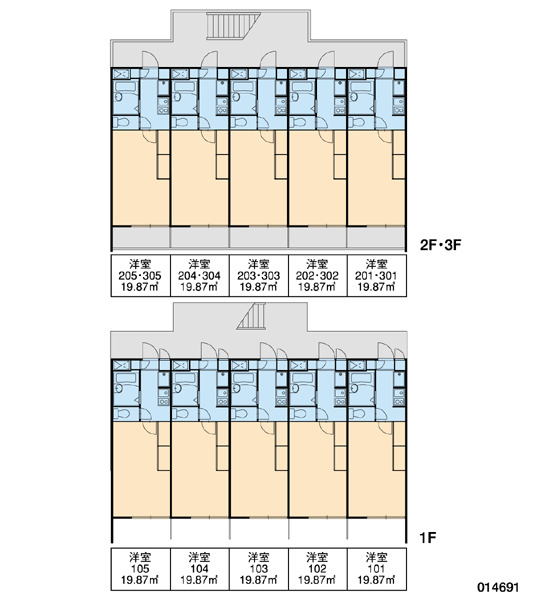 2F・3F

| 洋室 205・305 19.87㎡ | 洋室 204・304 19.87㎡ | 洋室 203・303 19.87㎡ | 洋室 202・302 19.87㎡ | 洋室 201・301 19.87㎡ |
|---|---|---|---|---|

1F

| 洋室 105 19.87㎡ | 洋室 104 19.87㎡ | 洋室 103 19.87㎡ | 洋室 102 19.87㎡ | 洋室 101 19.87㎡ |
|---|---|---|---|---|

014691